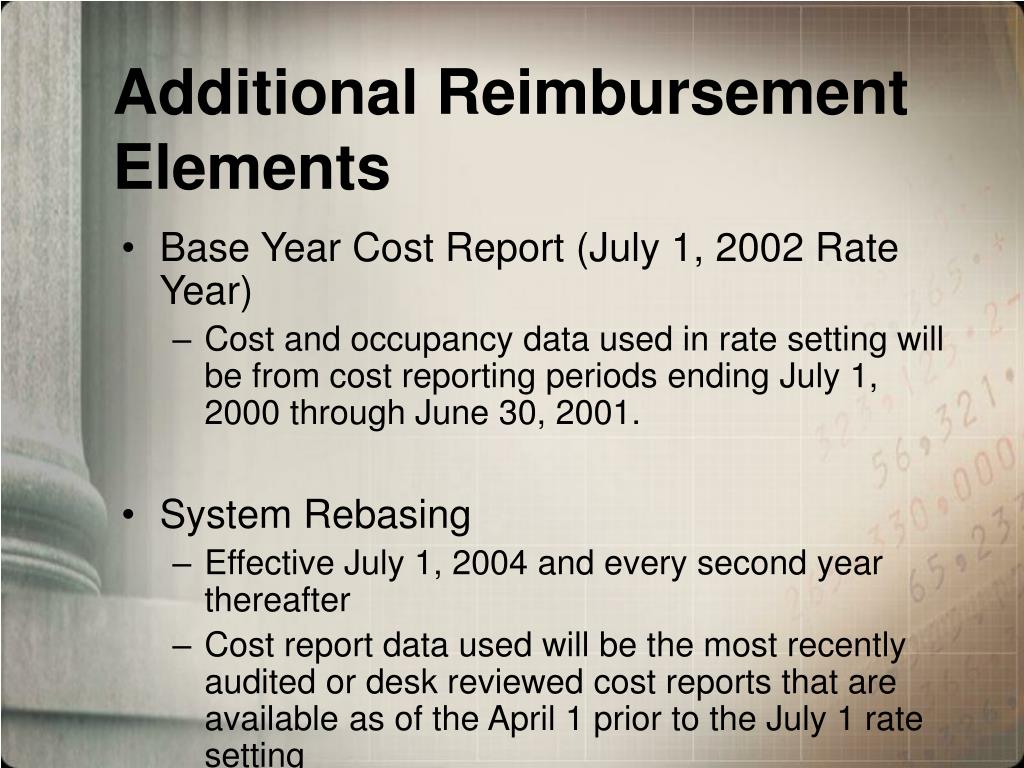 Additional Reimbursement Elements

• Base Year Cost Report (July 1, 2002 Rate Year)
– Cost and occupancy data used in rate setting will be from cost reporting periods ending July 1, 2000 through June 30, 2001.

• System Rebasing
– Effective July 1, 2004 and every second year thereafter
– Cost report data used will be the most recently audited or desk reviewed cost reports that are available as of the April 1 prior to the July 1 rate setting